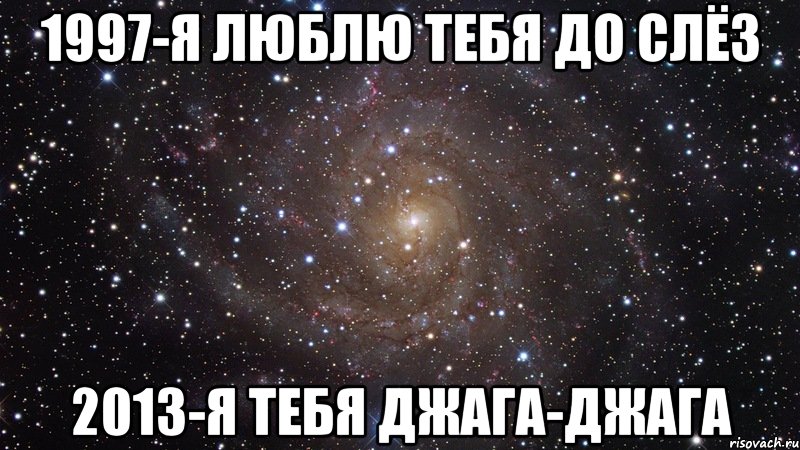 1997-Я ЛЮБЛЮ ТЕБЯ ДО СЛЁЗ

2013-Я ТЕБЯ ДЖАГА-ДЖАГА

risovach.ru